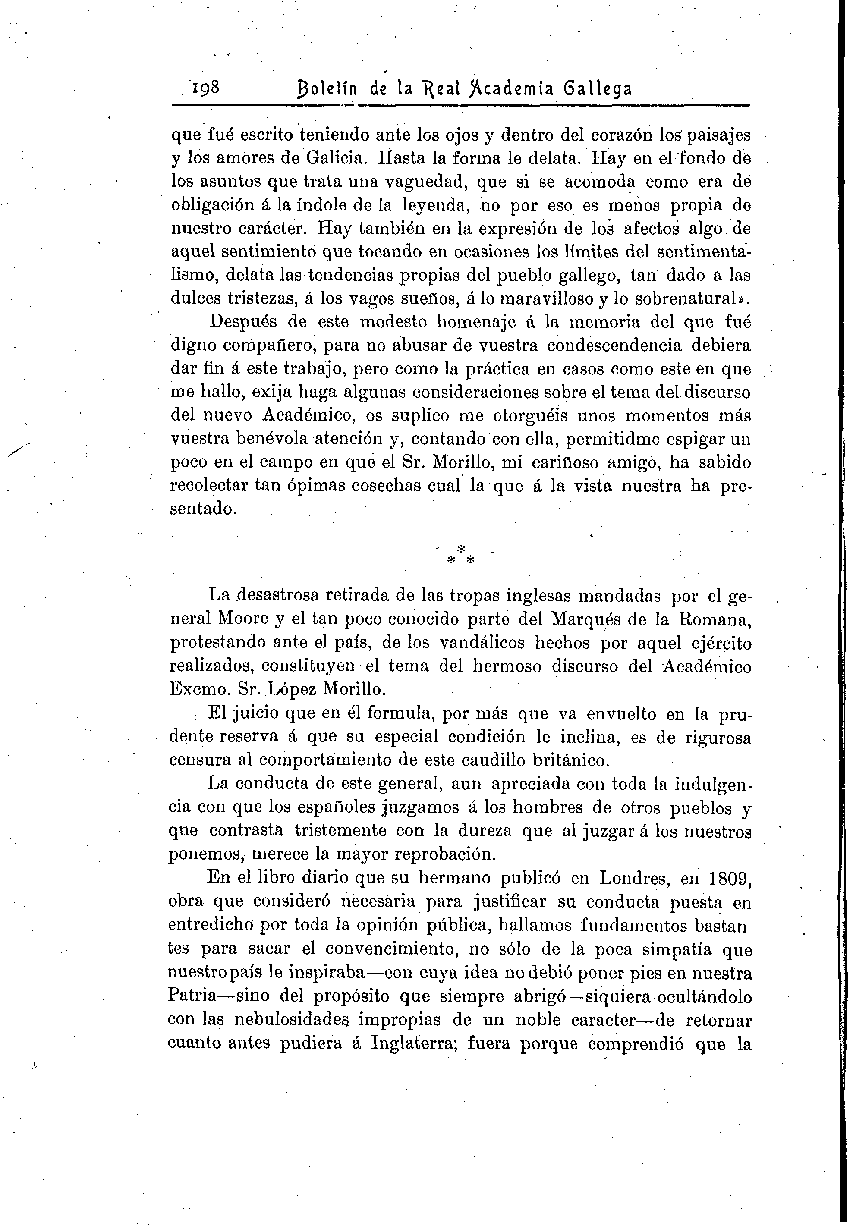 198 Boletín de la Real Academia Gallega

que fué escrito teniendo ante los ojos y dentro del corazón los paisajes y los amores de Galicia. Hasta la forma le delata. Hay en el fondo de los asuntos que trata una vaguedad, que si se acomoda como era de obligación á la índole de la leyenda, no por eso es menos propia de nuestro carácter. Hay también en la expresión de los afectos algo de aquel sentimiento que tocando en ocasiones los límites del sentimentalismo, delata las tendencias propias del pueblo gallego, tan dado a las dulces tristezas, á los vagos sueños, á lo maravilloso y lo sobrenatural».

Después de este modesto homenaje á la memoria del que fué digno compañero, para no abusar de vuestra condescendencia debiera dar fin á este trabajo, pero como la práctica en casos como este en que me hallo, exija haga algunas consideraciones sobre el tema del discurso del nuevo Académico, os suplico me otorguéis unos momentos más vuestra benévola atención y, contando con ella, permitidme espigar un poco en el campo en que el Sr. Morillo, mi cariñoso amigo, ha sabido recolectar tan ópimas cosechas cual la que á la vista nuestra ha presentado.

\* \* \*

La desastrosa retirada de las tropas inglesas mandadas por el general Moore y el tan poco conocido parte del Marqués de la Romana, protestando ante el país, de los vandálicos hechos por aquel ejército realizados, constituyen el tema del hermoso discurso del Académico Excmo. Sr. López Morillo.

El juicio que en él formula, por más que va envuelto en la prudente reserva á que su especial condición le inclina, es de rigurosa censura al comportamiento de este caudillo británico.

La conducta de este general, aun apreciada con toda la indulgencia con que los españoles juzgamos á los hombres de otros pueblos y que contrasta tristemente con la dureza que al juzgar á los nuestros ponemos, merece la mayor reprobación.

En el libro diario que su hermano publicó en Londres, en 1809, obra que consideró necesaria para justificar su conducta puesta en entredicho por toda la opinión pública, hallamos fundamentos bastantes para sacar el convencimiento, no sólo de la poca simpatía que nuestro país le inspiraba—con cuya idea no debió poner pies en nuestra Patria—sino del propósito que siempre abrigó—siquiera ocultándolo con las nebulosidades impropias de un noble caracter—de retornar cuanto antes pudiera á Inglaterra; fuera porque comprendió que la